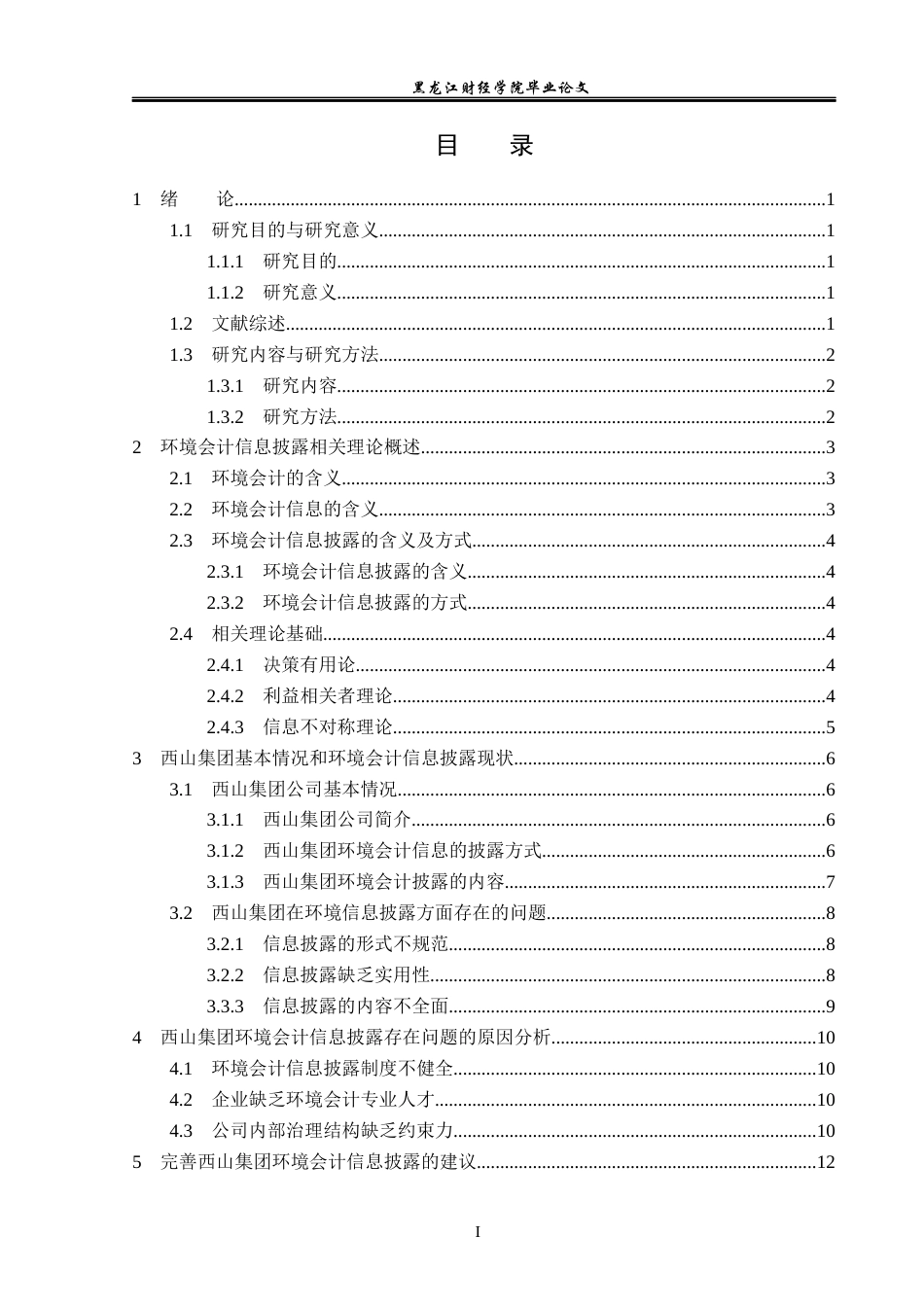 黑龙江财经学院毕业论文

目 录

1 绪 论 1
1.1 研究目的与研究意义 1
1.1.1 研究目的 1
1.1.2 研究意义 1
1.2 文献综述 1
1.3 研究内容与研究方法 2
1.3.1 研究内容 2
1.3.2 研究方法 2
2 环境会计信息披露相关理论概述 3
2.1 环境会计的含义 3
2.2 环境会计信息的含义 3
2.3 环境会计信息披露的含义及方式 4
2.3.1 环境会计信息披露的含义 4
2.3.2 环境会计信息披露的方式 4
2.4 相关理论基础 4
2.4.1 决策有用论 4
2.4.2 利益相关者理论 4
2.4.3 信息不对称理论 5
3 西山集团基本情况和环境会计信息披露现状 6
3.1 西山集团公司基本情况 6
3.1.1 西山集团公司简介 6
3.1.2 西山集团环境会计信息的披露方式 6
3.1.3 西山集团环境会计披露的内容 7
3.2 西山集团在环境信息披露方面存在的问题 8
3.2.1 信息披露的形式不规范 8
3.2.2 信息披露缺乏实用性 8
3.3.3 信息披露的内容不全面 9
4 西山集团环境会计信息披露存在问题的原因分析 10
4.1 环境会计信息披露制度不健全 10
4.2 企业缺乏环境会计专业人才 10
4.3 公司内部治理结构缺乏约束力 10
5 完善西山集团环境会计信息披露的建议 12

I